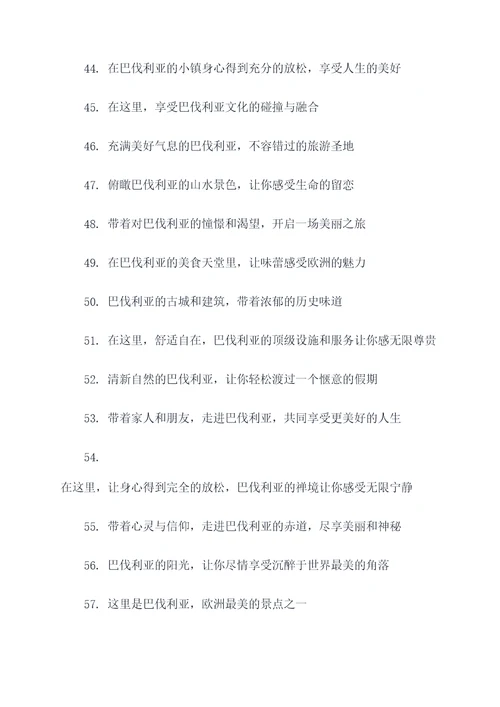 44. 在巴伐利亚的小镇身心得到充分的放松，享受人生的美好

45. 在这里，享受巴伐利亚文化的碰撞与融合

46. 充满美好气息的巴伐利亚，不容错过的旅游圣地

47. 俯瞰巴伐利亚的山水景色，让你感受生命的留恋

48. 带着对巴伐利亚的憧憬和渴望，开启一场美丽之旅

49. 在巴伐利亚的美食天堂里，让味蕾感受欧洲的魅力

50. 巴伐利亚的古城和建筑，带着浓郁的历史味道

51. 在这里，舒适自在，巴伐利亚的顶级设施和服务让你感无限尊贵

52. 清新自然的巴伐利亚，让你轻松渡过一个惬意的假期

53. 带着家人和朋友，走进巴伐利亚，共同享受更美好的人生

54.

在这里，让身心得到完全的放松，巴伐利亚的禅境让你感受无限宁静

55. 带着心灵与信仰，走进巴伐利亚的赤道，尽享美丽和神秘

56. 巴伐利亚的阳光，让你尽情享受沉醉于世界最美的角落

57. 这里是巴伐利亚，欧洲最美的景点之一